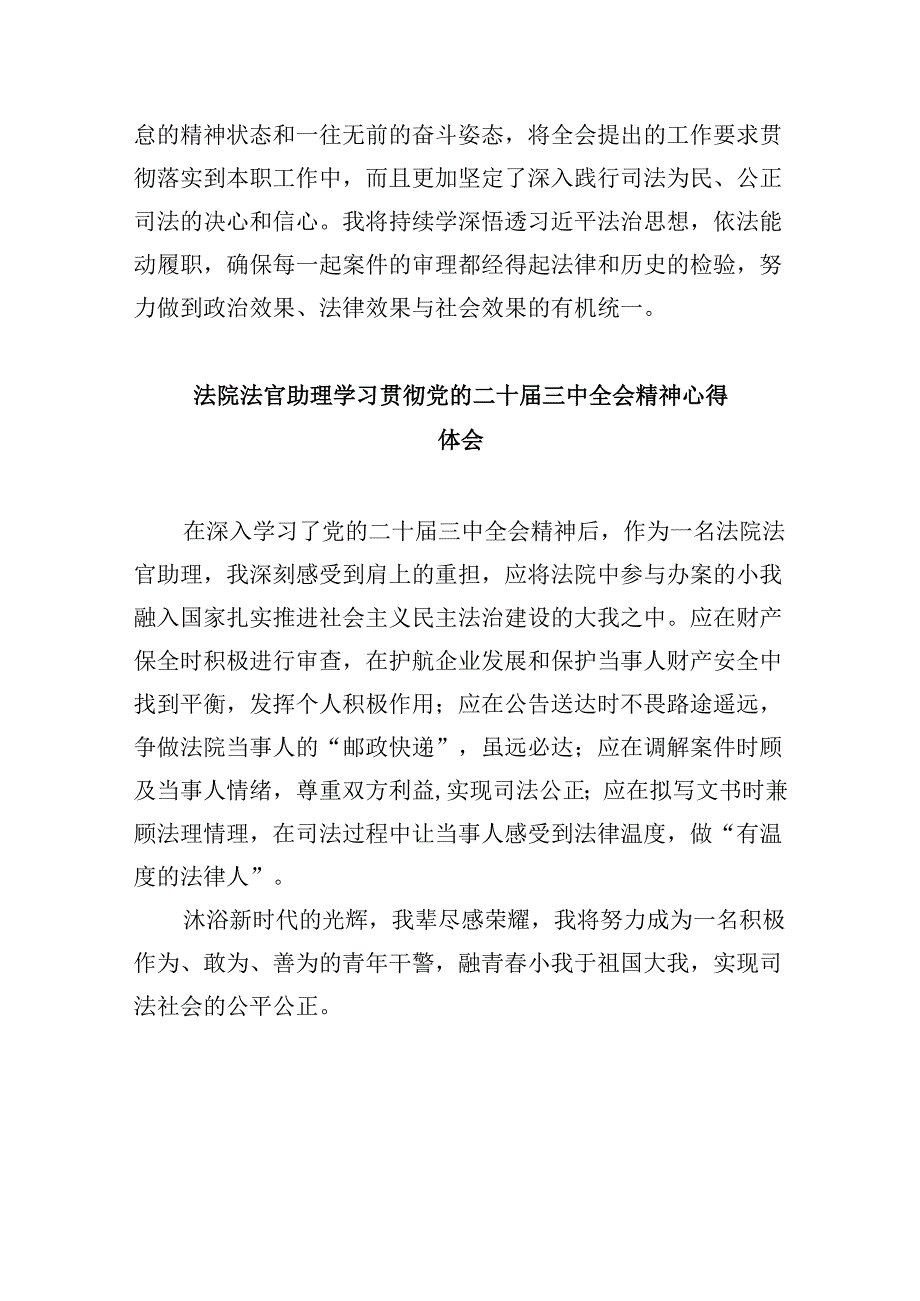 怠的精神状态和一往无前的奋斗姿态，将全会提出的工作要求贯彻落实到本职工作中，而且更加坚定了深入践行司法为民、公正司法的决心和信心。我将持续学深悟透习近平法治思想，依法能动履职，确保每一起案件的审理都经得起法律和历史的检验，努力做到政治效果、法律效果与社会效果的有机统一。

法院法官助理学习贯彻党的二十届三中全会精神心得体会

在深入学习了党的二十届三中全会精神后，作为一名法院法官助理，我深刻感受到肩上的重担，应将法院中参与办案的小我融入国家扎实推进社会主义民主法治建设的大我之中。应在财产保全时积极进行审查，在护航企业发展和保护当事人财产安全中找到平衡，发挥个人积极作用；应在公告送达时不畏路途遥远，争做法院当事人的“邮政快递”，虽远必达；应在调解案件时顾及当事人情绪，尊重双方利益,实现司法公正；应在拟写文书时兼顾法理情理，在司法过程中让当事人感受到法律温度，做“有温度的法律人”。

沐浴新时代的光辉，我辈尽感荣耀，我将努力成为一名积极作为、敢为、善为的青年干警，融青春小我于祖国大我，实现司法社会的公平公正。